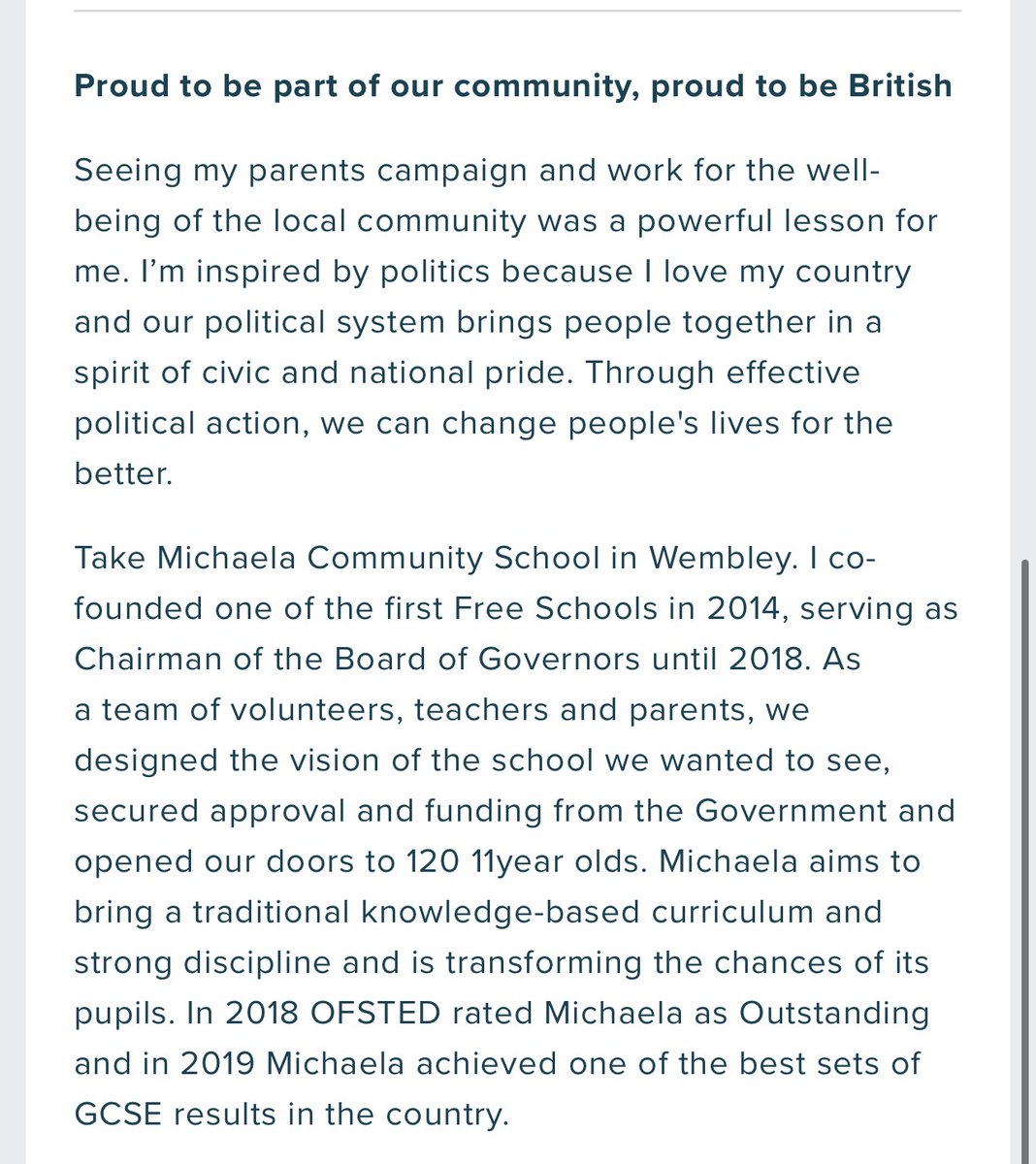 Proud to be part of our community, proud to be British

Seeing my parents campaign and work for the well-being of the local community was a powerful lesson for me. I'm inspired by politics because I love my country and our political system brings people together in a spirit of civic and national pride. Through effective political action, we can change people's lives for the better.

Take Michaela Community School in Wembley. I co-founded one of the first Free Schools in 2014, serving as Chairman of the Board of Governors until 2018. As a team of volunteers, teachers and parents, we designed the vision of the school we wanted to see, secured approval and funding from the Government and opened our doors to 120 11year olds. Michaela aims to bring a traditional knowledge-based curriculum and strong discipline and is transforming the chances of its pupils. In 2018 OFSTED rated Michaela as Outstanding and in 2019 Michaela achieved one of the best sets of GCSE results in the country.